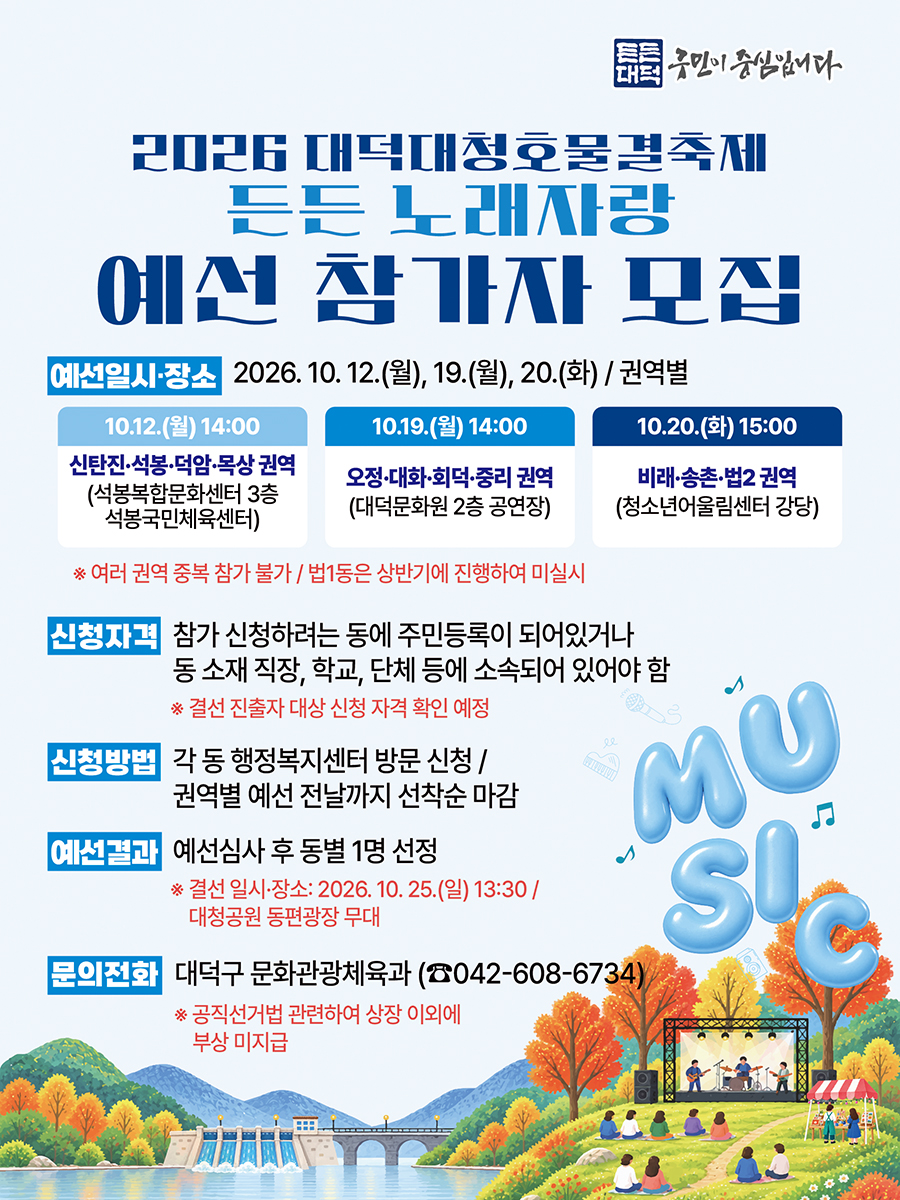 든든 대덕 주민이 중심입니다

2026 대덕대청호물결축제

든든 노래자랑

예선 참가자 모집

예선일시·장소 2026. 10. 12.(월), 19.(월), 20.(화) / 권역별

10.12.(월) 14:00
신탄진·석봉·덕암·목상 권역
(석봉복합문화센터 3층 석봉국민체육센터)

10.19.(월) 14:00
오정·대화·회덕·중리 권역
(대덕문화원 2층 공연장)

10.20.(화) 15:00
비래·송촌·법2 권역
(청소년어울림센터 강당)

※ 여러 권역 중복 참가 불가 / 법1동은 상반기에 진행하여 미실시

신청자격 참가 신청하려는 동에 주민등록이 되어있거나 동 소재 직장, 학교, 단체 등에 소속되어 있어야 함

※ 결선 진출자 대상 신청 자격 확인 예정

신청방법 각 동 행정복지센터 방문 신청 / 권역별 예선 전날까지 선착순 마감

예선결과 예선심사 후 동별 1명 선정

※ 결선 일시·장소: 2026. 10. 25.(일) 13:30 / 대청공원 동편광장 무대

문의전화 대덕구 문화관광체육과 (☎042-608-6734)

※ 공직선거법 관련하여 상장 이외에 부상 미지급

MUSIC